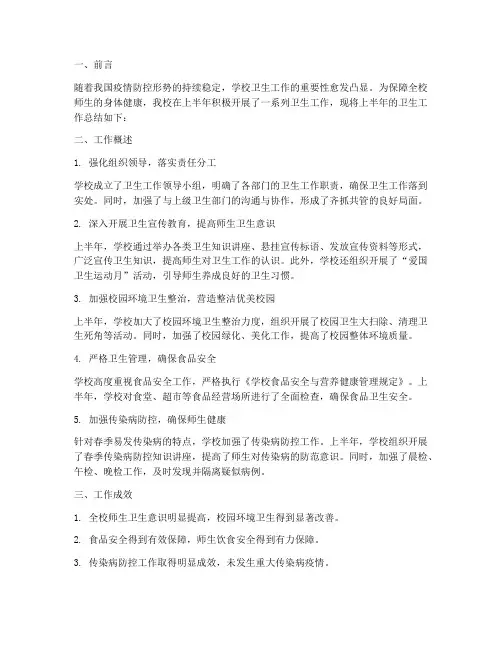 一、前言

随着我国疫情防控形势的持续稳定，学校卫生工作的重要性愈发凸显。为保障全校师生的身体健康，我校在上半年积极开展了一系列卫生工作，现将上半年的卫生工作总结如下：

二、工作概述

1. 强化组织领导，落实责任分工

学校成立了卫生工作领导小组，明确了各部门的卫生工作职责，确保卫生工作落到实处。同时，加强了与上级卫生部门的沟通与协作，形成了齐抓共管的良好局面。

2. 深入开展卫生宣传教育，提高师生卫生意识

上半年，学校通过举办各类卫生知识讲座、悬挂宣传标语、发放宣传资料等形式，广泛宣传卫生知识，提高师生对卫生工作的认识。此外，学校还组织开展了“爱国卫生运动月”活动，引导师生养成良好的卫生习惯。

3. 加强校园环境卫生整治，营造整洁优美校园

上半年，学校加大了校园环境卫生整治力度，组织开展了校园卫生大扫除、清理卫生死角等活动。同时，加强了校园绿化、美化工作，提高了校园整体环境质量。

4. 严格卫生管理，确保食品安全

学校高度重视食品安全工作，严格执行《学校食品安全与营养健康管理规定》。上半年，学校对食堂、超市等食品经营场所进行了全面检查，确保食品卫生安全。

5. 加强传染病防控，确保师生健康

针对春季易发传染病的特点，学校加强了传染病防控工作。上半年，学校组织开展了春季传染病防控知识讲座，提高了师生对传染病的防范意识。同时，加强了晨检、午检、晚检工作，及时发现并隔离疑似病例。

三、工作成效

1. 全校师生卫生意识明显提高，校园环境卫生得到显著改善。

2. 食品安全得到有效保障，师生饮食安全得到有力保障。

3. 传染病防控工作取得明显成效，未发生重大传染病疫情。